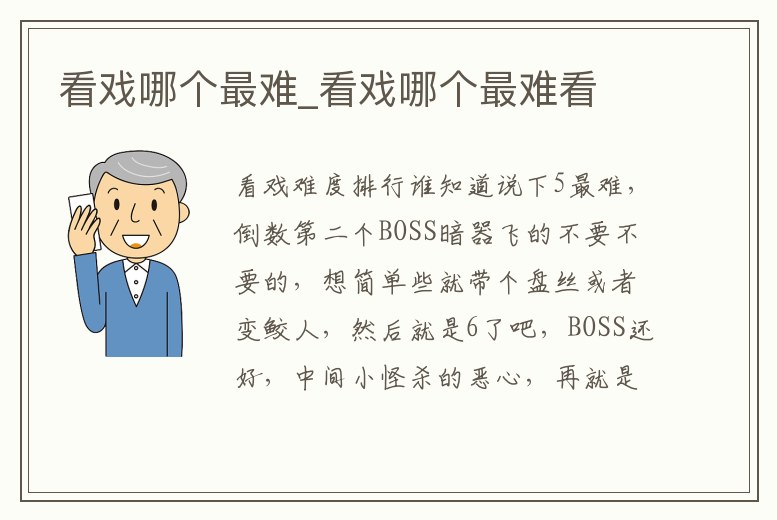 看戏哪个最难_看戏哪个最难看

看戏难度排行谁知道说下5最难，倒数第二个BOSS暗器飞的不要不要的，想简单些就带个盘丝或者变鲛人，然后就是6了吧，BOSS还好，中间小怪杀的恶心，再就是